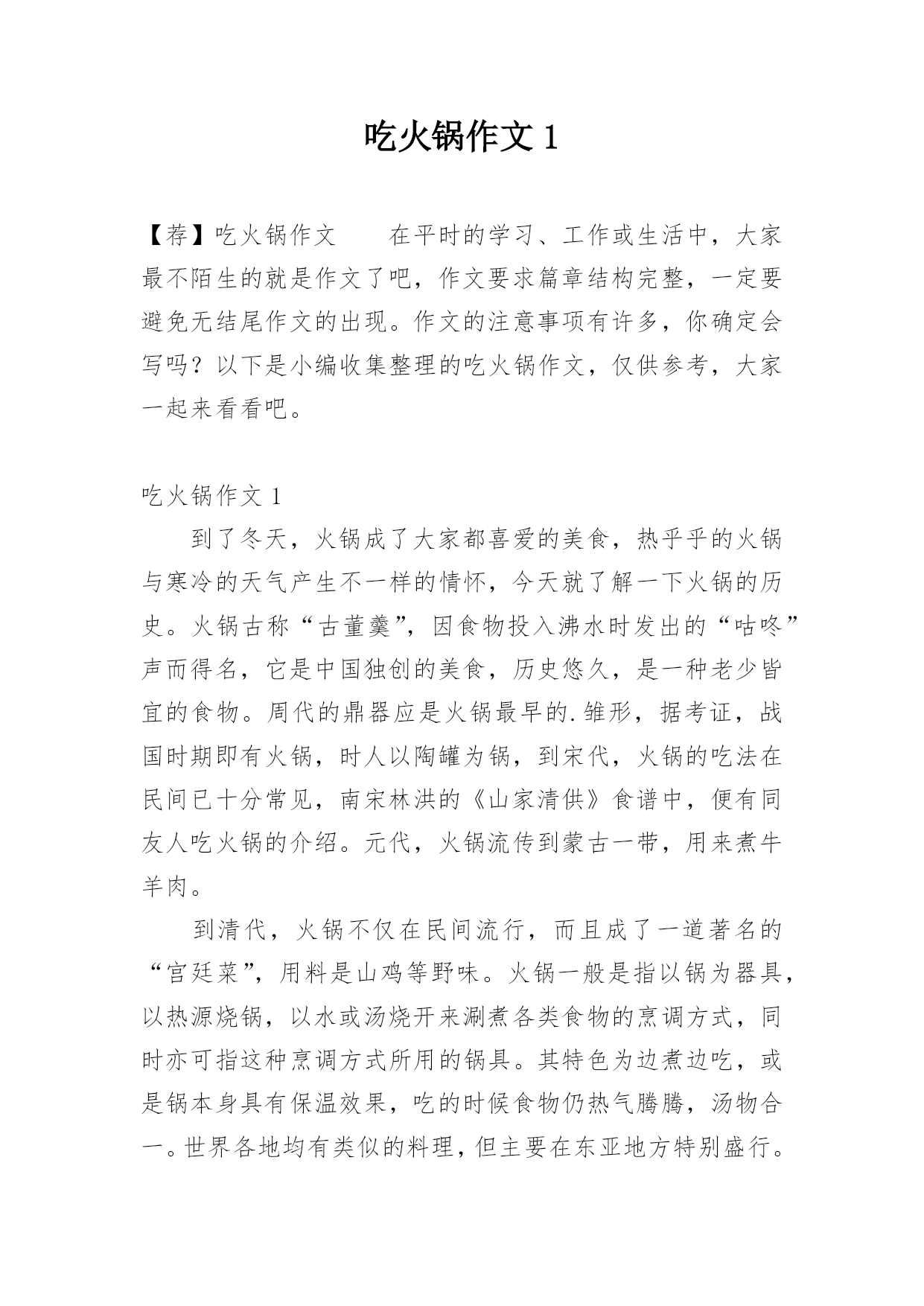 吃火锅作文 1

【荐】吃火锅作文　　在平时的学习、工作或生活中，大家最不陌生的就是作文了吧，作文要求篇章结构完整，一定要避免无结尾作文的出现。作文的注意事项有许多，你确定会写吗？以下是小编收集整理的吃火锅作文，仅供参考，大家一起来看看吧。

吃火锅作文 1

到了冬天，火锅成了大家都喜爱的美食，热乎乎的火锅与寒冷的天气产生不一样的情怀，今天就了解一下火锅的历史。火锅古称“古董羹”，因食物投入沸水时发出的“咕咚”声而得名，它是中国独创的美食，历史悠久，是一种老少皆宜的食物。周代的鼎器应是火锅最早的.雏形，据考证，战国时期即有火锅，时人以陶罐为锅，到宋代，火锅的吃法在民间已十分常见，南宋林洪的《山家清供》食谱中，便有同友人吃火锅的介绍。元代，火锅流传到蒙古一带，用来煮牛羊肉。

到清代，火锅不仅在民间流行，而且成了一道著名的“宫廷菜”，用料是山鸡等野味。火锅一般是指以锅为器具，以热源烧锅，以水或汤烧开来涮煮各类食物的烹调方式，同时亦可指这种烹调方式所用的锅具。其特色为边煮边吃，或是锅本身具有保温效果，吃的时候食物仍热气腾腾，汤物合一。世界各地均有类似的料理，但主要在东亚地方特别盛行。